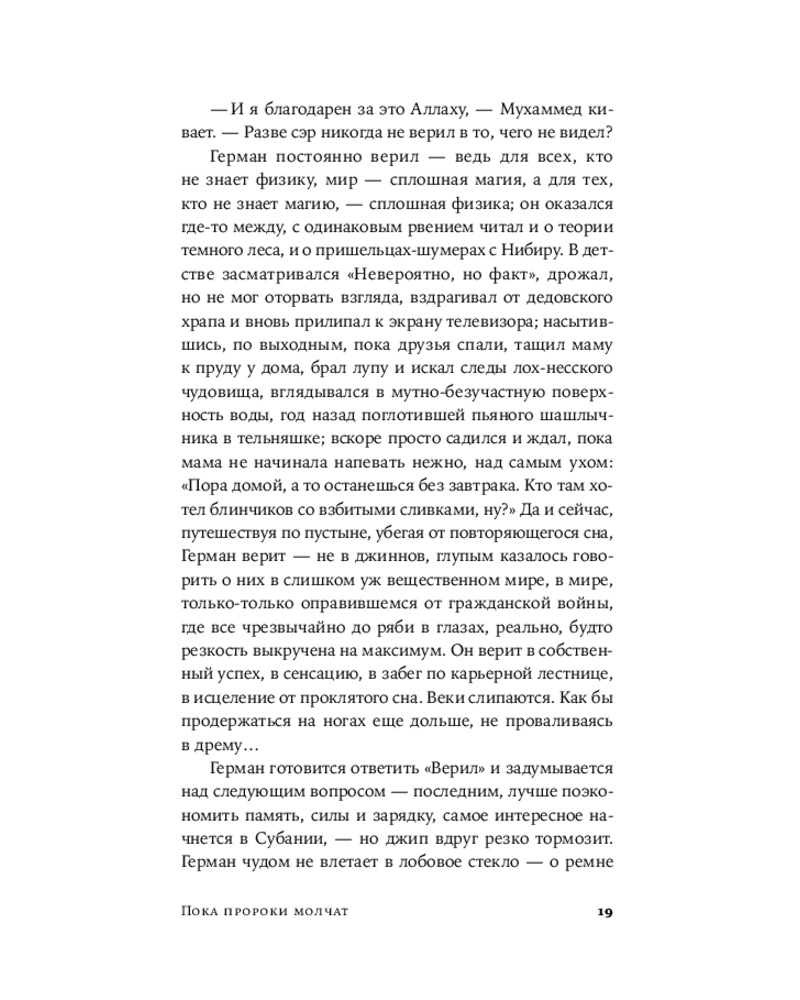 — И я благодарен за это Аллаху, — Мухаммед кивает. — Разве сэр никогда не верил в то, чего не видел?

Герман постоянно верил — ведь для всех, кто не знает физику, мир — сплошная магия, а для тех, кто не знает магию, — сплошная физика; он оказался где-то между, с одинаковым рвением читал и о теории темного леса, и о пришельцах-шумерах с Нибиру. В детстве засматривался «Невероятно, но факт», дрожал, но не мог оторвать взгляда, вздрагивал от дедовского храпа и вновь прилипал к экрану телевизора; насытившись, по выходным, пока друзья спали, тащил маму к пруду у дома, брал лупу и искал следы лох-несского чудовища, вглядывался в мутно-безучастную поверхность воды, год назад поглотившей пьяного шашлычника в тельняшке; вскоре просто садился и ждал, пока мама не начинала напевать нежно, над самым ухом: «Пора домой, а то останешься без завтрака. Кто там хотел блинчиков со взбитыми сливками, ну?» Да и сейчас, путешествуя по пустыне, убегая от повторяющегося сна, Герман верит — не в джиннов, глупым казалось говорить о них в слишком уж вещественном мире, в мире, только-только оправившемся от гражданской войны, где все чрезвычайно до ряби в глазах, реально, будто резкость выкручена на максимум. Он верит в собственный успех, в сенсацию, в забег по карьерной лестнице, в исцеление от проклятого сна. Веки слипаются. Как бы продержаться на ногах еще дольше, не проваливаясь в дрему…

Герман готовится ответить «Верил» и задумывается над следующим вопросом — последним, лучше поэкономить память, силы и зарядку, самое интересное начнется в Субании, — но джип вдруг резко тормозит. Герман чудом не влетает в лобовое стекло — о ремне

Пока пророки молчат

19